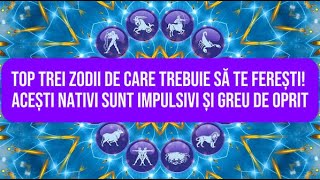 TOP TREI ZODII DE CARE TREBUIE SĂ TE FEREȘTI!
ACEȘTI NATIVI SUNT IMPULSIVI ȘI GREU DE OPRIT